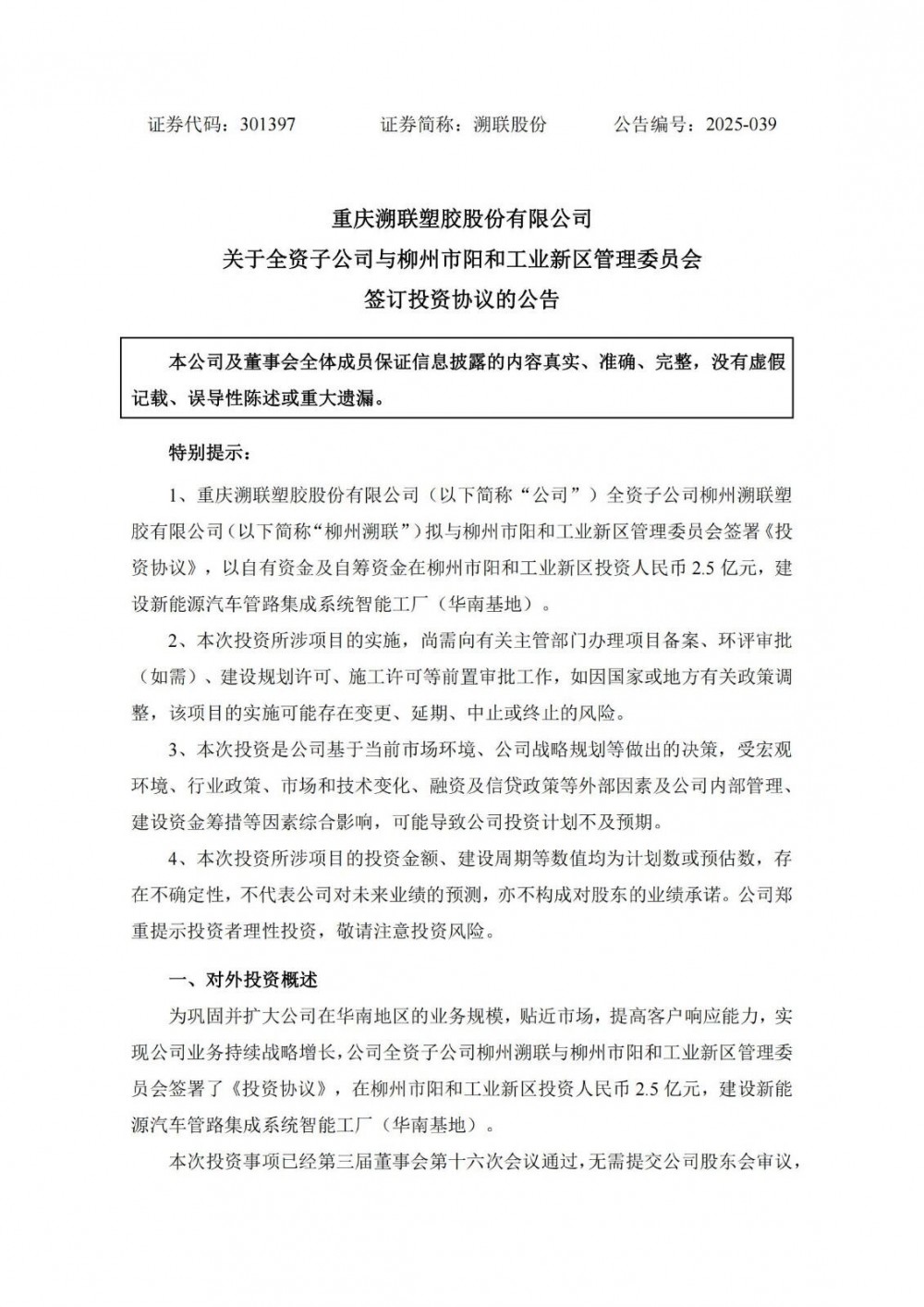 证券代码：301397　　　证券简称：溯联股份　　　公告编号：2025-039

重庆溯联塑胶股份有限公司
关于全资子公司与柳州市阳和工业新区管理委员会
签订投资协议的公告

本公司及董事会全体成员保证信息披露的内容真实、准确、完整，没有虚假记载、误导性陈述或重大遗漏。

特别提示：

1、重庆溯联塑胶股份有限公司（以下简称“公司”）全资子公司柳州溯联塑胶有限公司（以下简称“柳州溯联”）拟与柳州市阳和工业新区管理委员会签署《投资协议》，以自有资金及自筹资金在柳州市阳和工业新区投资人民币 2.5 亿元，建设新能源汽车管路集成系统智能工厂（华南基地）。

2、本次投资所涉项目的实施，尚需向有关主管部门办理项目备案、环评审批（如需）、建设规划许可、施工许可等前置审批工作，如因国家或地方有关政策调整，该项目的实施可能存在变更、延期、中止或终止的风险。

3、本次投资是公司基于当前市场环境、公司战略规划等做出的决策，受宏观环境、行业政策、市场和技术变化、融资及信贷政策等外部因素及公司内部管理、建设资金筹措等因素综合影响，可能导致公司投资计划不及预期。

4、本次投资所涉项目的投资金额、建设周期等数值均为计划数或预估数，存在不确定性，不代表公司对未来业绩的预测，亦不构成对股东的业绩承诺。公司郑重提示投资者理性投资，敬请注意投资风险。

一、对外投资概述

为巩固并扩大公司在华南地区的业务规模，贴近市场，提高客户响应能力，实现公司业务持续战略增长，公司全资子公司柳州溯联与柳州市阳和工业新区管理委员会签署了《投资协议》，在柳州市阳和工业新区投资人民币 2.5 亿元，建设新能源汽车管路集成系统智能工厂（华南基地）。

本次投资事项已经第三届董事会第十六次会议通过，无需提交公司股东会审议，